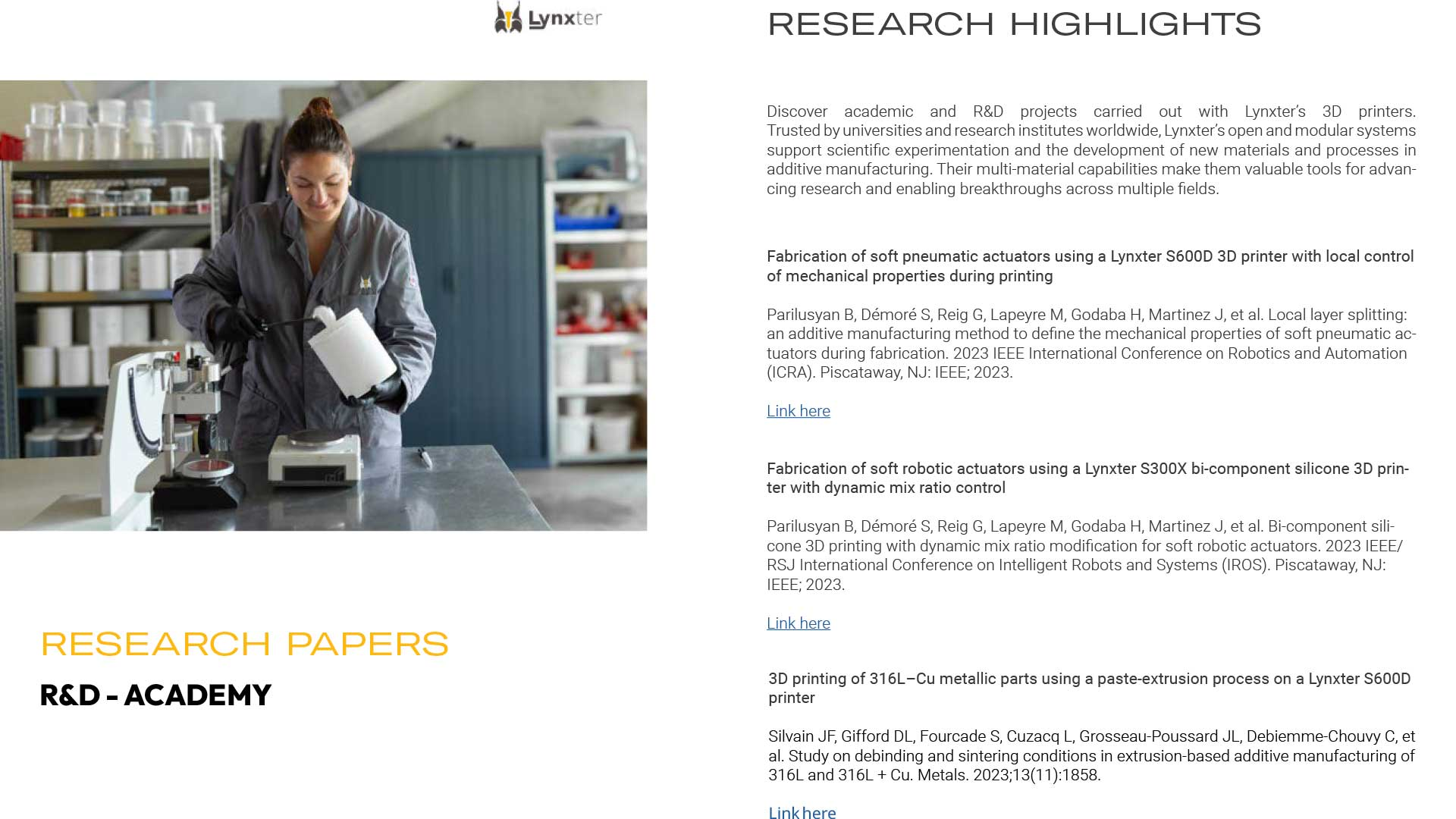 Lynxter

RESEARCH PAPERS

R&D - ACADEMY

RESEARCH HIGHLIGHTS

Discover academic and R&D projects carried out with Lynxter's 3D printers. Trusted by universities and research institutes worldwide, Lynxter's open and modular systems support scientific experimentation and the development of new materials and processes in additive manufacturing. Their multi-material capabilities make them valuable tools for advancing research and enabling breakthroughs across multiple fields.

Fabrication of soft pneumatic actuators using a Lynxter S600D 3D printer with local control of mechanical properties during printing

Parilusyan B, Démoré S, Reig G, Lapeyre M, Godaba H, Martinez J, et al. Local layer splitting: an additive manufacturing method to define the mechanical properties of soft pneumatic actuators during fabrication. 2023 IEEE International Conference on Robotics and Automation (ICRA). Piscataway, NJ: IEEE; 2023.

Link here

Fabrication of soft robotic actuators using a Lynxter S300X bi-component silicone 3D printer with dynamic mix ratio control

Parilusyan B, Démoré S, Reig G, Lapeyre M, Godaba H, Martinez J, et al. Bi-component silicone 3D printing with dynamic mix ratio modification for soft robotic actuators. 2023 IEEE/RSJ International Conference on Intelligent Robots and Systems (IROS). Piscataway, NJ: IEEE; 2023.

Link here

3D printing of 316L–Cu metallic parts using a paste-extrusion process on a Lynxter S600D printer

Silvain JF, Gifford DL, Fourcade S, Cuzacq L, Grosseau-Poussard JL, Debiemme-Chouvy C, et al. Study on debinding and sintering conditions in extrusion-based additive manufacturing of 316L and 316L + Cu. Metals. 2023;13(11):1858.

Link here